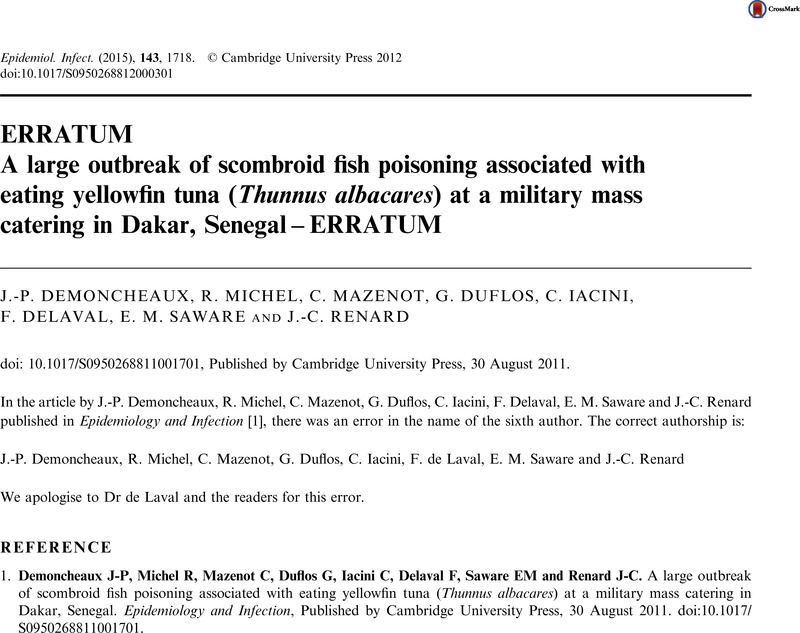 CrossMark

Epidemiol. Infect. (2015), 143, 1718. © Cambridge University Press 2012
doi:10.1017/S0950268812000301

ERRATUM
A large outbreak of scombroid fish poisoning associated with eating yellowfin tuna (Thunnus albacares) at a military mass catering in Dakar, Senegal – ERRATUM

J.-P. DEMONCHEAUX, R. MICHEL, C. MAZENOT, G. DUFLOS, C. IACINI, F. DELAVAL, E. M. SAWARE AND J.-C. RENARD

doi: 10.1017/S0950268811001701, Published by Cambridge University Press, 30 August 2011.

In the article by J.-P. Demoncheaux, R. Michel, C. Mazenot, G. Duflos, C. Iacini, F. Delaval, E. M. Saware and J.-C. Renard published in Epidemiology and Infection [1], there was an error in the name of the sixth author. The correct authorship is:

J.-P. Demoncheaux, R. Michel, C. Mazenot, G. Duflos, C. Iacini, F. de Laval, E. M. Saware and J.-C. Renard

We apologise to Dr de Laval and the readers for this error.

REFERENCE

1. Demoncheaux J-P, Michel R, Mazenot C, Duflos G, Iacini C, Delaval F, Saware EM and Renard J-C. A large outbreak of scombroid fish poisoning associated with eating yellowfin tuna (Thunnus albacares) at a military mass catering in Dakar, Senegal. Epidemiology and Infection, Published by Cambridge University Press, 30 August 2011. doi:10.1017/S0950268811001701.